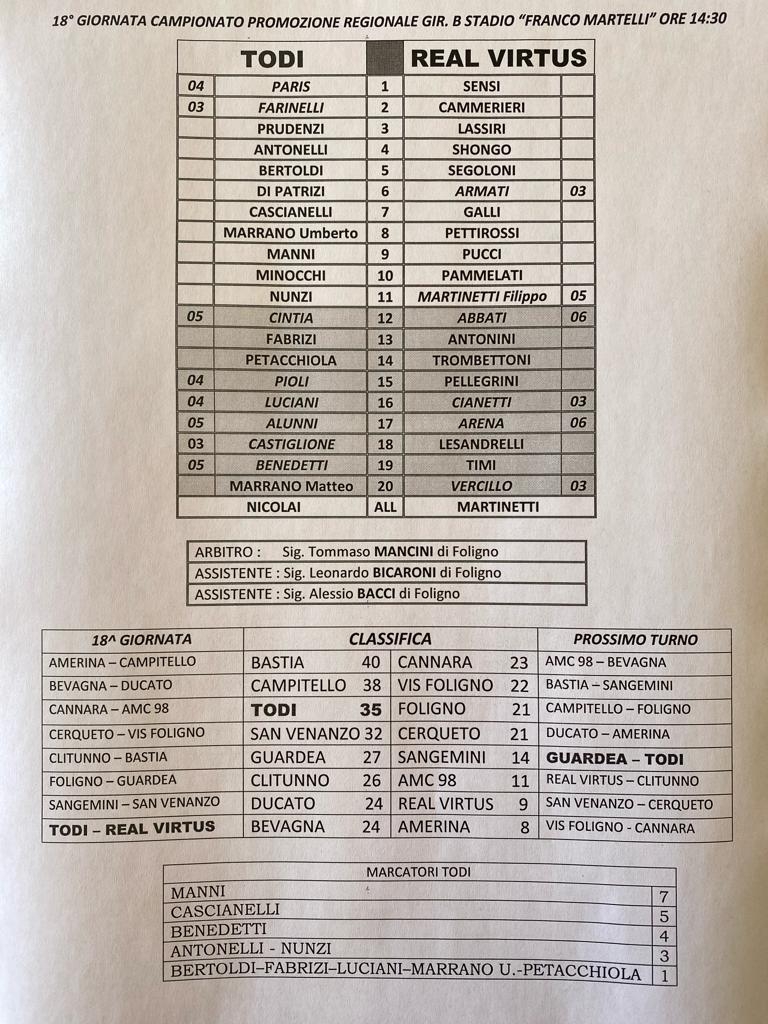 18° GIORNATA CAMPIONATO PROMOZIONE REGIONALE GIR. B STADIO "FRANCO MARTELLI" ORE 14:30

| | TODI | | REAL VIRTUS | |
|---|---|---|---|---|
| 04 | PARIS | 1 | SENSI | |
| 03 | FARINELLI | 2 | CAMMERIERI | |
| | PRUDENZI | 3 | LASSIRI | |
| | ANTONELLI | 4 | SHONGO | |
| | BERTOLDI | 5 | SEGOLONI | |
| | DI PATRIZI | 6 | ARMATI | 03 |
| | CASCIANELLI | 7 | GALLI | |
| | MARRANO Umberto | 8 | PETTIROSSI | |
| | MANNI | 9 | PUCCI | |
| | MINOCCHI | 10 | PAMMELATI | |
| | NUNZI | 11 | MARTINETTI Filippo | 05 |
| 05 | CINTIA | 12 | ABBATI | 06 |
| | FABRIZI | 13 | ANTONINI | |
| | PETACCHIOLA | 14 | TROMBETTONI | |
| 04 | PIOLI | 15 | PELLEGRINI | |
| 04 | LUCIANI | 16 | CIANETTI | 03 |
| 05 | ALUNNI | 17 | ARENA | 06 |
| 03 | CASTIGLIONE | 18 | LESANDRELLI | |
| 05 | BENEDETTI | 19 | TIMI | |
| | MARRANO Matteo | 20 | VERCILLO | 03 |
| | NICOLAI | ALL | MARTINETTI | |

ARBITRO : Sig. Tommaso MANCINI di Foligno
ASSISTENTE : Sig. Leonardo BICARONI di Foligno
ASSISTENTE : Sig. Alessio BACCI di Foligno

| 18^ GIORNATA | CLASSIFICA | | | | PROSSIMO TURNO |
|---|---|---|---|---|---|
| AMERINA – CAMPITELLO | BASTIA | 40 | CANNARA | 23 | AMC 98 – BEVAGNA |
| BEVAGNA – DUCATO | CAMPITELLO | 38 | VIS FOLIGNO | 22 | BASTIA – SANGEMINI |
| CANNARA – AMC 98 | TODI | 35 | FOLIGNO | 21 | CAMPITELLO – FOLIGNO |
| CERQUETO – VIS FOLIGNO | SAN VENANZO | 32 | CERQUETO | 21 | DUCATO – AMERINA |
| CLITUNNO – BASTIA | GUARDEA | 27 | SANGEMINI | 14 | GUARDEA – TODI |
| FOLIGNO – GUARDEA | CLITUNNO | 26 | AMC 98 | 11 | REAL VIRTUS – CLITUNNO |
| SANGEMINI – SAN VENANZO | DUCATO | 24 | REAL VIRTUS | 9 | SAN VENANZO – CERQUETO |
| TODI – REAL VIRTUS | BEVAGNA | 24 | AMERINA | 8 | VIS FOLIGNO - CANNARA |

| MARCATORI TODI | |
|---|---|
| MANNI | 7 |
| CASCIANELLI | 5 |
| BENEDETTI | 4 |
| ANTONELLI - NUNZI | 3 |
| BERTOLDI–FABRIZI–LUCIANI–MARRANO U.-PETACCHIOLA | 1 |